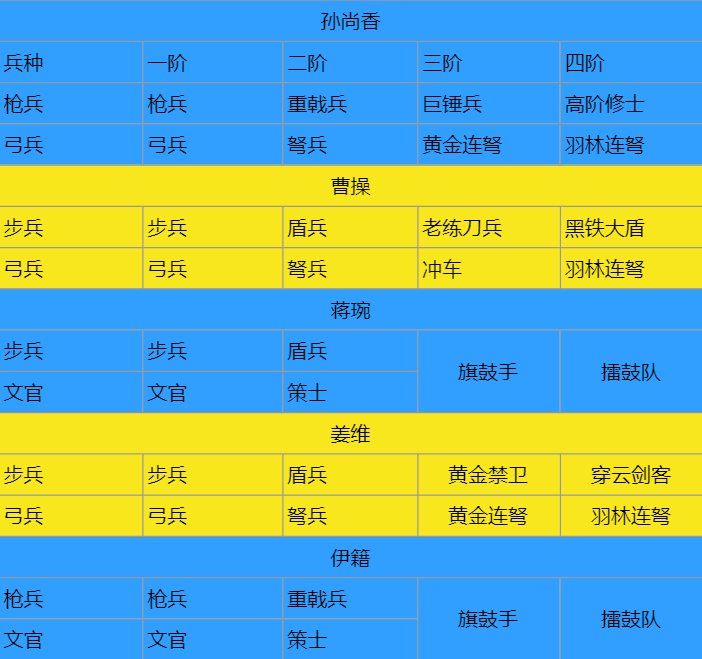 | 孙尚香 | | | | |
|---|---|---|---|---|
| 兵种 | 一阶 | 二阶 | 三阶 | 四阶 |
| 枪兵 | 枪兵 | 重戟兵 | 巨锤兵 | 高阶修士 |
| 弓兵 | 弓兵 | 弩兵 | 黄金连弩 | 羽林连弩 |
| 曹操 | | | | |
| 步兵 | 步兵 | 盾兵 | 老练刀兵 | 黑铁大盾 |
| 弓兵 | 弓兵 | 弩兵 | 冲车 | 羽林连弩 |
| 蒋琬 | | | | |
| 步兵 | 步兵 | 盾兵 | 旗鼓手 | 擂鼓队 |
| 文官 | 文官 | 策士 | | |
| 姜维 | | | | |
| 步兵 | 步兵 | 盾兵 | 黄金禁卫 | 穿云剑客 |
| 弓兵 | 弓兵 | 弩兵 | 黄金连弩 | 羽林连弩 |
| 伊籍 | | | | |
| 枪兵 | 枪兵 | 重戟兵 | 旗鼓手 | 擂鼓队 |
| 文官 | 文官 | 策士 | | |